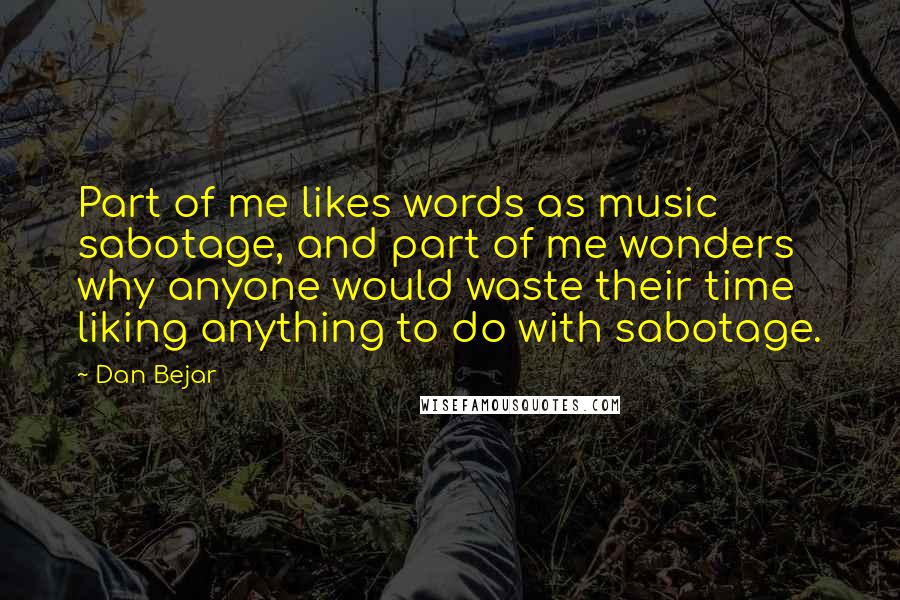 Part of me likes words as music sabotage, and part of me wonders why anyone would waste their time liking anything to do with sabotage.

~ Dan Bejar

WISEFAMOUSQUOTES.COM